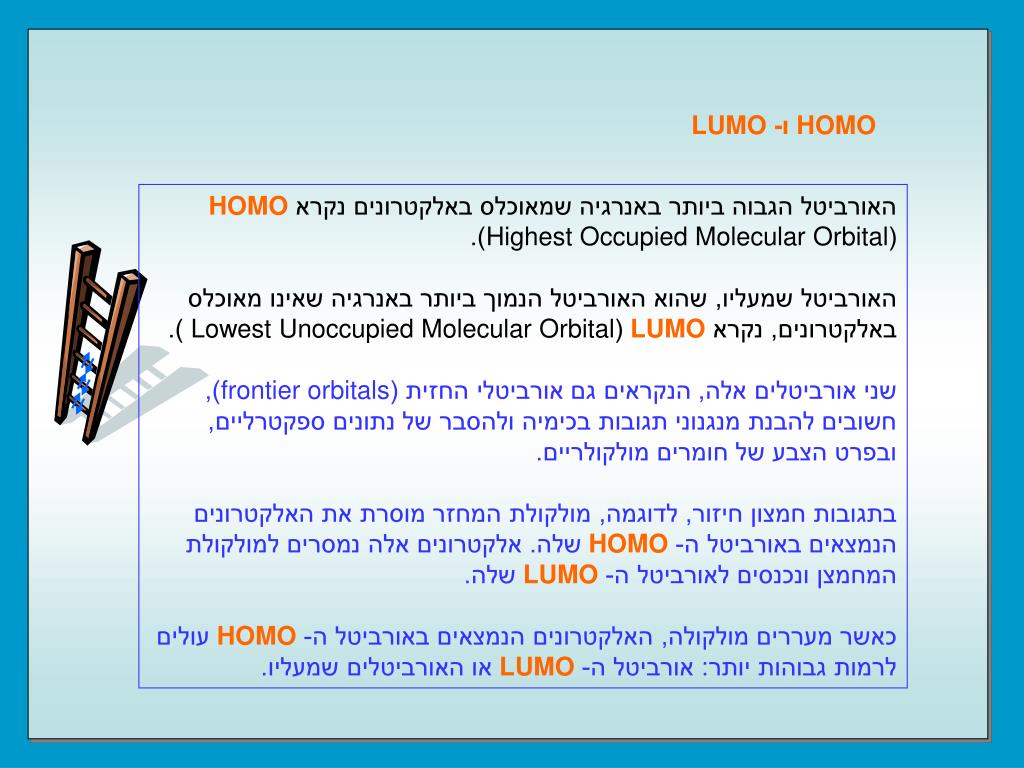 HOMO ו- LUMO

האורביטל הגבוה ביותר באנרגיה שמאוכלס באלקטרונים נקרא HOMO (Highest Occupied Molecular Orbital).

האורביטל שמעליו, שהוא האורביטל הנמוך ביותר באנרגיה שאינו מאוכלס באלקטרונים, נקרא LUMO (Lowest Unoccupied Molecular Orbital ).

שני אורביטלים אלה, הנקראים גם אורביטלי החזית (frontier orbitals), חשובים להבנת מנגנוני תגובות בכימיה ולהסבר של נתונים ספקטרליים, ובפרט הצבע של חומרים מולקולריים.

בתגובות חמצון חיזור, לדוגמה, מולקולת המחזר מוסרת את האלקטרונים הנמצאים באורביטל ה- HOMO שלה. אלקטרונים אלה נמסרים למולקולת המחמצן ונכנסים לאורביטל ה- LUMO שלה.

כאשר מעררים מולקולה, האלקטרונים הנמצאים באורביטל ה- HOMO עולים לרמות גבוהות יותר: אורביטל ה- LUMO או האורביטלים שמעליו.